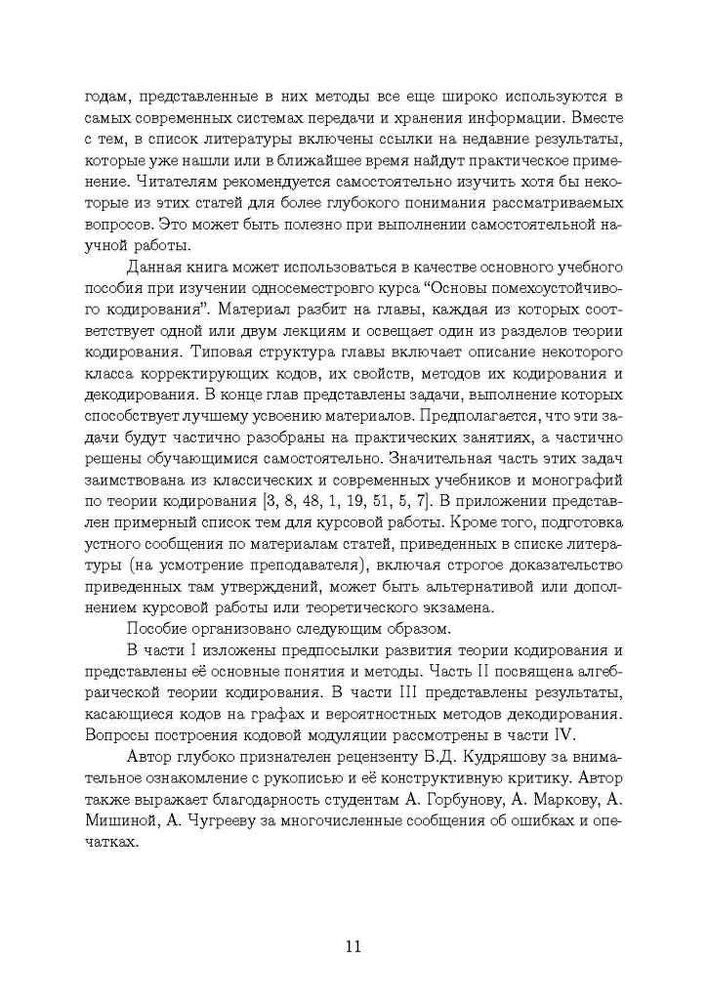 годам, представленные в них методы все еще широко используются в самых современных системах передачи и хранения информации. Вместе с тем, в список литературы включены ссылки на недавние результаты, которые уже нашли или в ближайшее время найдут практическое применение. Читателям рекомендуется самостоятельно изучить хотя бы некоторые из этих статей для более глубокого понимания рассматриваемых вопросов. Это может быть полезно при выполнении самостоятельной научной работы.

Данная книга может использоваться в качестве основного учебного пособия при изучении односеместровго курса "Основы помехоустойчивого кодирования". Материал разбит на главы, каждая из которых соответствует одной или двум лекциям и освещает один из разделов теории кодирования. Типовая структура главы включает описание некоторого класса корректирующих кодов, их свойств, методов их кодирования и декодирования. В конце глав представлены задачи, выполнение которых способствует лучшему усвоению материалов. Предполагается, что эти задачи будут частично разобраны на практических занятиях, а частично решены обучающимися самостоятельно. Значительная часть этих задач заимствована из классических и современных учебников и монографий по теории кодирования [3, 8, 48, 1, 19, 51, 5, 7]. В приложении представлен примерный список тем для курсовой работы. Кроме того, подготовка устного сообщения по материалам статей, приведенных в списке литературы (на усмотрение преподавателя), включая строгое доказательство приведенных там утверждений, может быть альтернативой или дополнением курсовой работы или теоретического экзамена.

Пособие организовано следующим образом.

В части I изложены предпосылки развития теории кодирования и представлены её основные понятия и методы. Часть II посвящена алгебраической теории кодирования. В части III представлены результаты, касающиеся кодов на графах и вероятностных методов декодирования. Вопросы построения кодовой модуляции рассмотрены в части IV.

Автор глубоко признателен рецензенту Б.Д. Кудряшову за внимательное ознакомление с рукописью и её конструктивную критику. Автор также выражает благодарность студентам А. Горбунову, А. Маркову, А. Мишиной, А. Чугрееву за многочисленные сообщения об ошибках и опечатках.

11